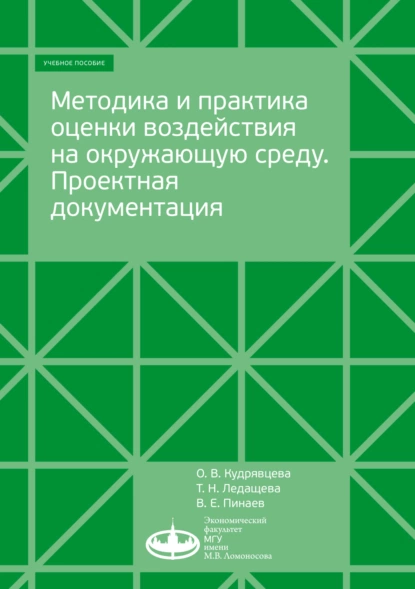 УЧЕБНОЕ ПОСОБИЕ

Методика и практика оценки воздействия на окружающую среду. Проектная документация

О. В. Кудрявцева
Т. Н. Ледащева
В. Е. Пинаев

Экономический факультет МГУ имени М.В. Ломоносова